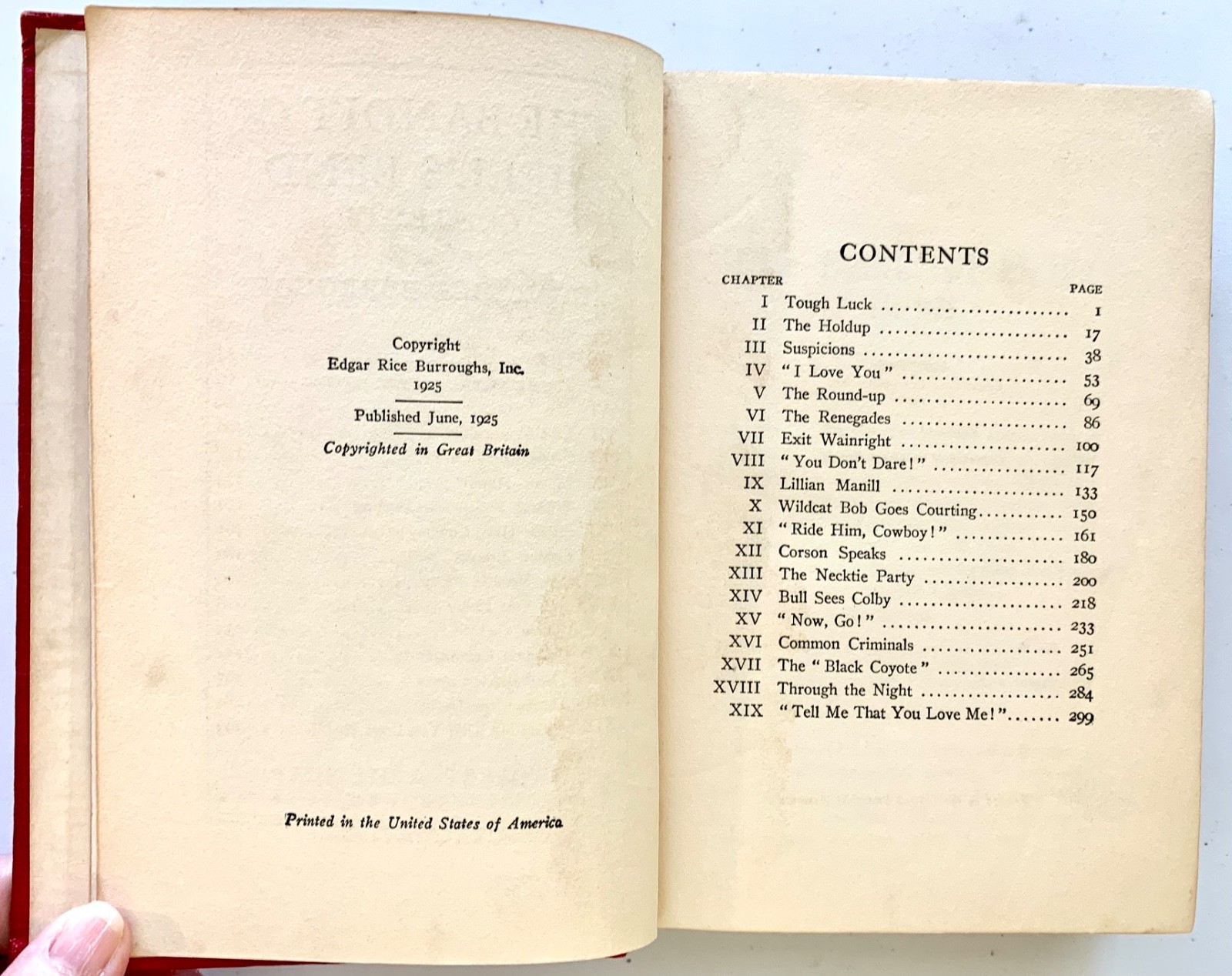 Copyright
Edgar Rice Burroughs, Inc.
1925

Published June, 1925

Copyrighted in Great Britain

Printed in the United States of America

CONTENTS

| CHAPTER | | PAGE |
|---|---|---|
| I | Tough Luck | 1 |
| II | The Holdup | 17 |
| III | Suspicions | 38 |
| IV | "I Love You" | 53 |
| V | The Round-up | 69 |
| VI | The Renegades | 86 |
| VII | Exit Wainright | 100 |
| VIII | "You Don't Dare!" | 117 |
| IX | Lillian Manill | 133 |
| X | Wildcat Bob Goes Courting | 150 |
| XI | "Ride Him, Cowboy!" | 161 |
| XII | Corson Speaks | 180 |
| XIII | The Necktie Party | 200 |
| XIV | Bull Sees Colby | 218 |
| XV | "Now, Go!" | 233 |
| XVI | Common Criminals | 251 |
| XVII | The "Black Coyote" | 265 |
| XVIII | Through the Night | 284 |
| XIX | "Tell Me That You Love Me!" | 299 |